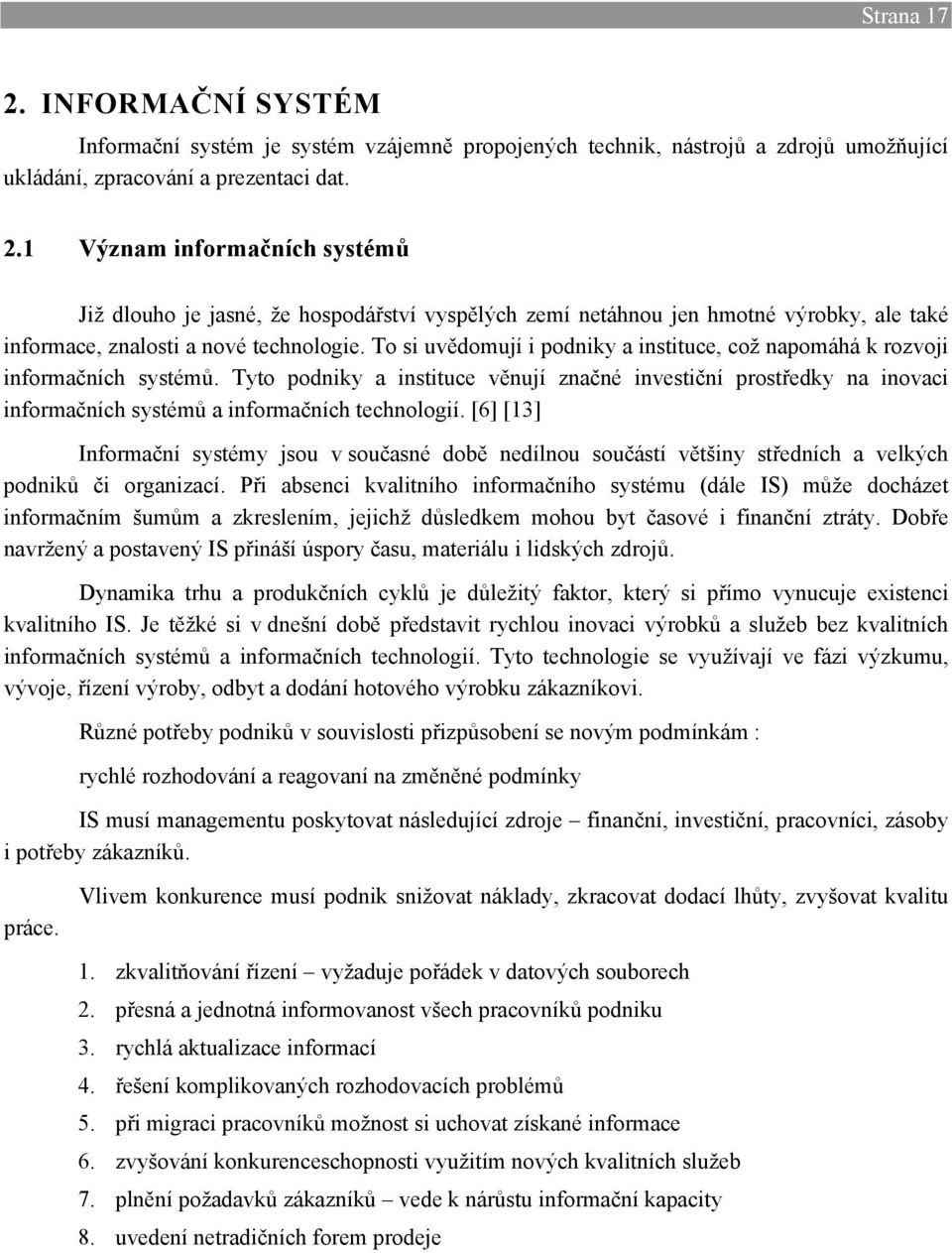 Strana 17

2. INFORMAČNÍ SYSTÉM

Informační systém je systém vzájemně propojených technik, nástrojů a zdrojů umožňující ukládání, zpracování a prezentaci dat.

2.1 Význam informačních systémů

Již dlouho je jasné, že hospodářství vyspělých zemí netáhnou jen hmotné výrobky, ale také informace, znalosti a nové technologie. To si uvědomují i podniky a instituce, což napomáhá k rozvoji informačních systémů. Tyto podniky a instituce věnují značné investiční prostředky na inovaci informačních systémů a informačních technologií. [6] [13]

Informační systémy jsou v současné době nedílnou součástí většiny středních a velkých podniků či organizací. Při absenci kvalitního informačního systému (dále IS) může docházet informačním šumům a zkreslením, jejichž důsledkem mohou byt časové i finanční ztráty. Dobře navržený a postavený IS přináší úspory času, materiálu i lidských zdrojů.

Dynamika trhu a produkčních cyklů je důležitý faktor, který si přímo vynucuje existenci kvalitního IS. Je těžké si v dnešní době představit rychlou inovaci výrobků a služeb bez kvalitních informačních systémů a informačních technologií. Tyto technologie se využívají ve fázi výzkumu, vývoje, řízení výroby, odbyt a dodání hotového výrobku zákazníkovi.

Různé potřeby podniků v souvislosti přizpůsobení se novým podmínkám :

rychlé rozhodování a reagovaní na změněné podmínky

IS musí managementu poskytovat následující zdroje – finanční, investiční, pracovníci, zásoby i potřeby zákazníků.

Vlivem konkurence musí podnik snižovat náklady, zkracovat dodací lhůty, zvyšovat kvalitu práce.

1. zkvalitňování řízení – vyžaduje pořádek v datových souborech
2. přesná a jednotná informovanost všech pracovníků podniku
3. rychlá aktualizace informací
4. řešení komplikovaných rozhodovacích problémů
5. při migraci pracovníků možnost si uchovat získané informace
6. zvyšování konkurenceschopnosti využitím nových kvalitních služeb
7. plnění požadavků zákazníků – vede k nárůstu informační kapacity
8. uvedení netradičních forem prodeje